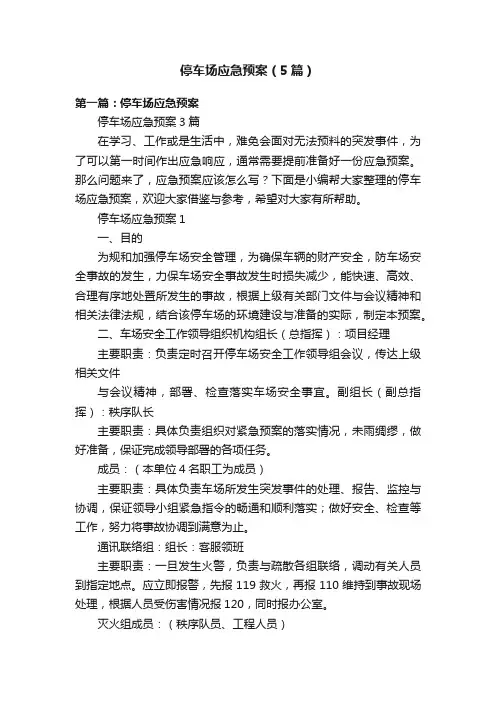 停车场应急预案（5篇）

第一篇：停车场应急预案

停车场应急预案3篇

在学习、工作或是生活中，难免会面对无法预料的突发事件，为了可以第一时间作出应急响应，通常需要提前准备好一份应急预案。那么问题来了，应急预案应该怎么写？下面是小编帮大家整理的停车场应急预案，欢迎大家借鉴与参考，希望对大家有所帮助。

停车场应急预案1

一、目的

为规和加强停车场安全管理，为确保车辆的财产安全，防车场安全事故的发生，力保车场安全事故发生时损失减少，能快速、高效、合理有序地处置所发生的事故，根据上级有关部门文件与会议精神和相关法律法规，结合该停车场的环境建设与准备的实际，制定本预案。

二、车场安全工作领导组织机构组长（总指挥）：项目经理

主要职责：负责定时召开停车场安全工作领导组会议，传达上级相关文件

与会议精神，部署、检查落实车场安全事宜。副组长（副总指挥）：秩序队长

主要职责：具体负责组织对紧急预案的落实情况，未雨绸缪，做好准备，保证完成领导部署的各项任务。

成员：（本单位4名职工为成员）

主要职责：具体负责车场所发生突发事件的处理、报告、监控与协调，保证领导小组紧急指令的畅通和顺利落实；做好安全、检查等工作，努力将事故协调到满意为止。

通讯联络组：组长：客服领班

主要职责：一旦发生火警，负责与疏散各组联络，调动有关人员到指定地点。应立即报警，先报119救火，再报110维持到事故现场处理，根据人员受伤害情况报120，同时报办公室。

灭火组成员：（秩序队员、工程人员）